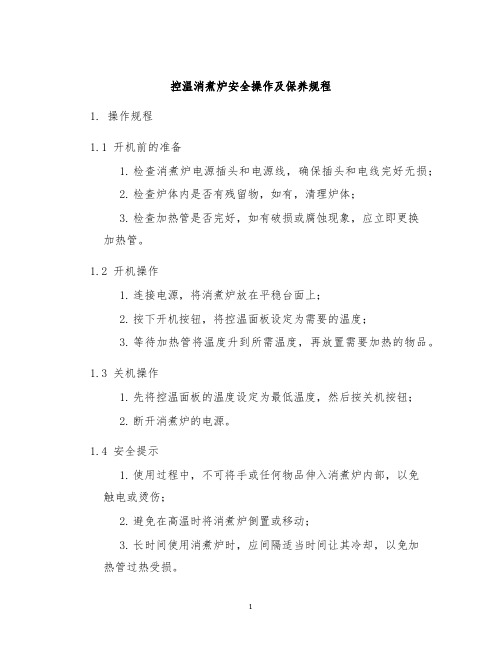 控温消煮炉安全操作及保养规程

1. 操作规程

1.1 开机前的准备

1. 检查消煮炉电源插头和电源线，确保插头和电线完好无损；

2. 检查炉体内是否有残留物，如有，清理炉体；

3. 检查加热管是否完好，如有破损或腐蚀现象，应立即更换加热管。

1.2 开机操作

1. 连接电源，将消煮炉放在平稳台面上；

2. 按下开机按钮，将控温面板设定为需要的温度；

3. 等待加热管将温度升到所需温度，再放置需要加热的物品。

1.3 关机操作

1. 先将控温面板的温度设定为最低温度，然后按关机按钮；

2. 断开消煮炉的电源。

1.4 安全提示

1. 使用过程中，不可将手或任何物品伸入消煮炉内部，以免触电或烫伤；

2. 避免在高温时将消煮炉倒置或移动；

3. 长时间使用消煮炉时，应间隔适当时间让其冷却，以免加热管过热受损。

1